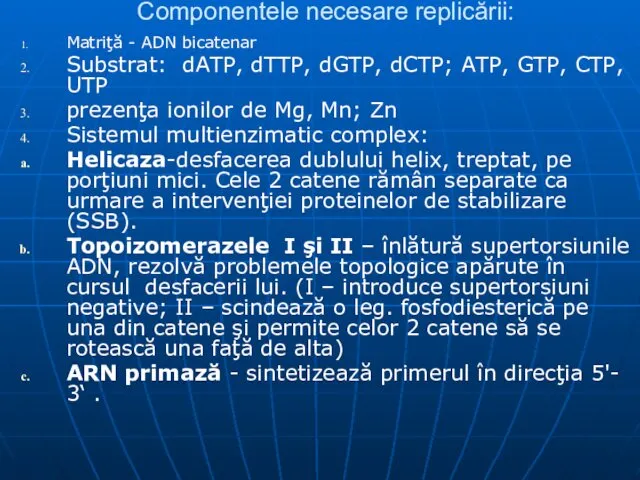 Componentele necesare replicării:

1. Matriţă - ADN bicatenar
2. Substrat: dATP, dTTP, dGTP, dCTP; ATP, GTP, CTP, UTP
3. prezenţa ionilor de Mg, Mn; Zn
4. Sistemul multienzimatic complex:
a. Helicaza-desfacerea dublului helix, treptat, pe porţiuni mici. Cele 2 catene rămân separate ca urmare a intervenţiei proteinelor de stabilizare (SSB).
b. Topoizomerazele I şi II – înlătură supertorsiunile ADN, rezolvă problemele topologice apărute în cursul desfacerii lui. (I – introduce supertorsiuni negative; II – scindează o leg. fosfodiesterică pe una din catene şi permite celor 2 catene să se rotească una faţă de alta)
c. ARN primază - sintetizează primerul în direcţia 5'-3‘ .